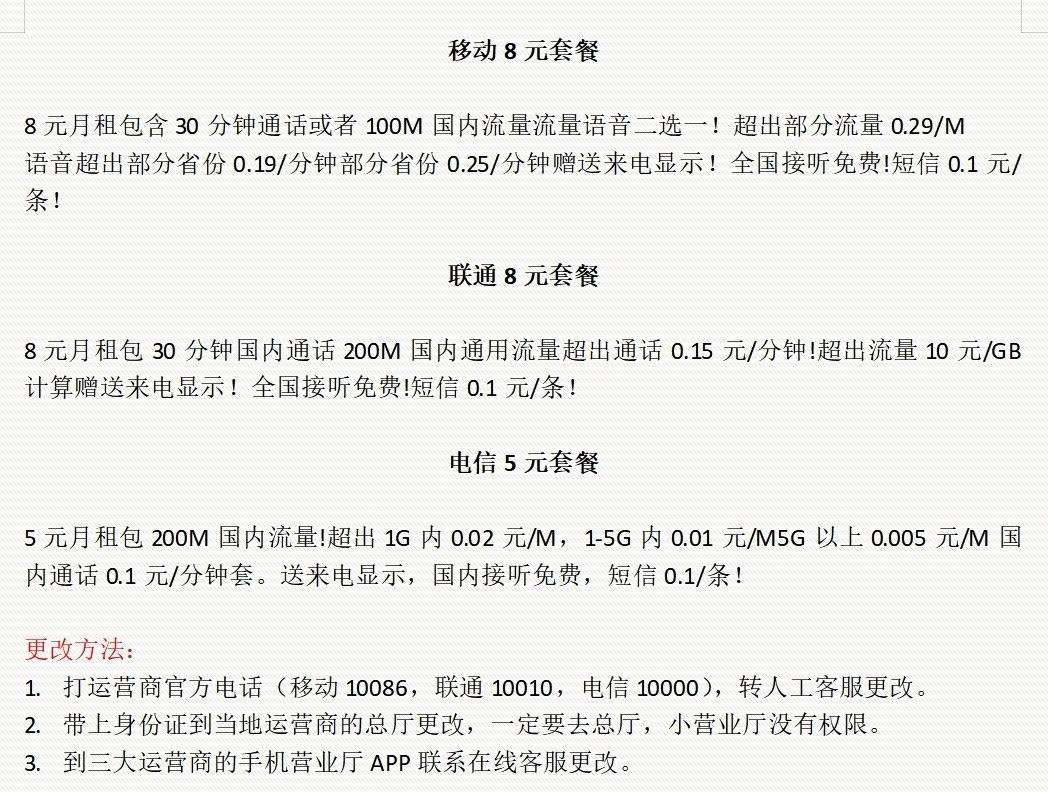 移动 8 元套餐

8 元月租包含 30 分钟通话或者 100M 国内流量流量语音二选一！超出部分流量 0.29/M 语音超出部分省份 0.19/分钟部分省份 0.25/分钟赠送来电显示！全国接听免费!短信 0.1 元/条！

联通 8 元套餐

8 元月租包 30 分钟国内通话 200M 国内通用流量超出通话 0.15 元/分钟!超出流量 10 元/GB 计算赠送来电显示！全国接听免费!短信 0.1 元/条！

电信 5 元套餐

5 元月租包 200M 国内流量!超出 1G 内 0.02 元/M，1-5G 内 0.01 元/M5G 以上 0.005 元/M 国内通话 0.1 元/分钟套。送来电显示，国内接听免费，短信 0.1/条！

更改方法：
1. 打运营商官方电话（移动 10086，联通 10010，电信 10000），转人工客服更改。
2. 带上身份证到当地运营商的总厅更改，一定要去总厅，小营业厅没有权限。
3. 到三大运营商的手机营业厅 APP 联系在线客服更改。